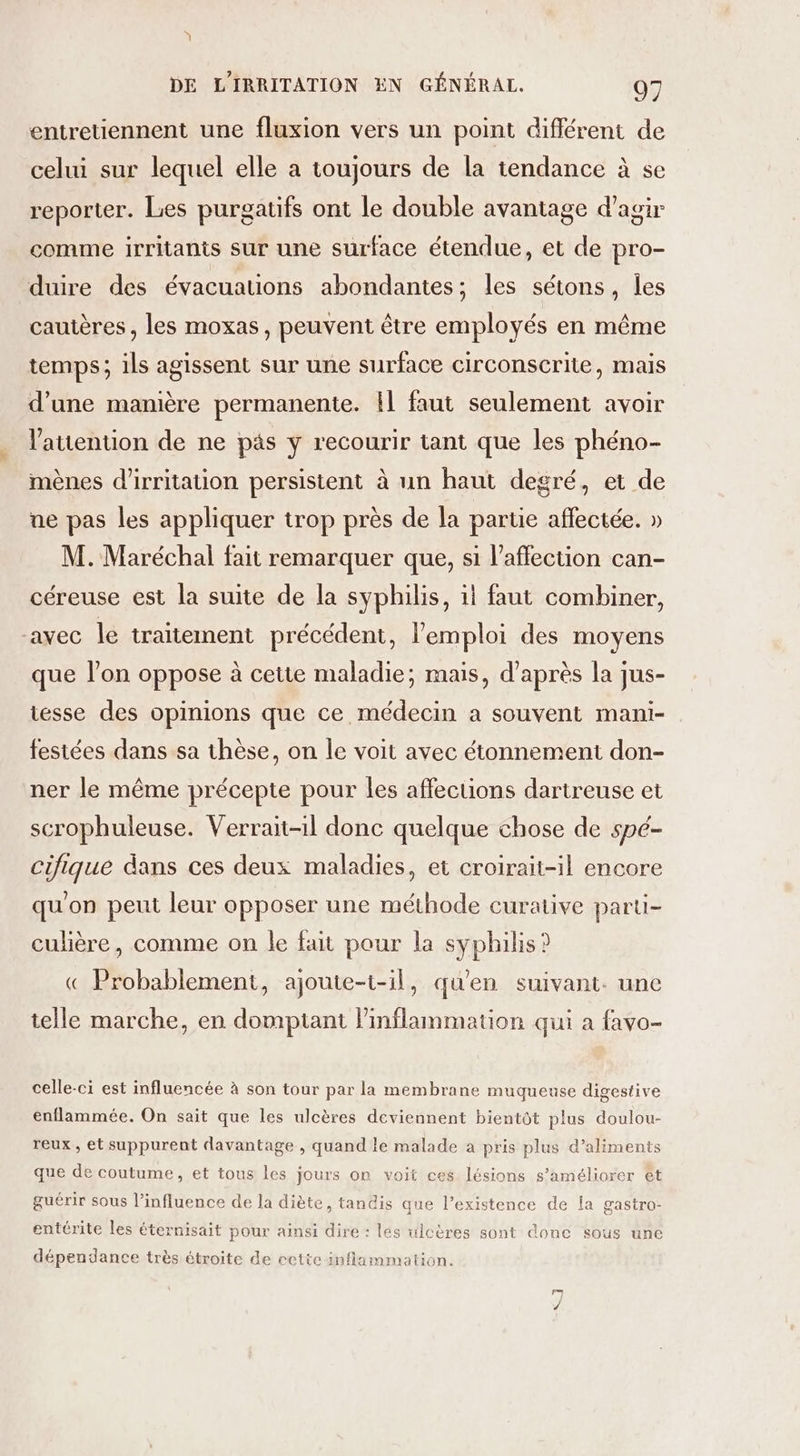 DE L'IRRITATION EN GÉNÉRAL. 97

entretiennent une fluxion vers un point différent de celui sur lequel elle a toujours de la tendance à se reporter. Les purgatifs ont le double avantage d'agir comme irritants sur une surface étendue, et de produire des évacuations abondantes; les sétons, les cautères, les moxas, peuvent être employés en même temps; ils agissent sur une surface circonscrite, mais d'une manière permanente. Il faut seulement avoir l'attention de ne pas y recourir tant que les phénomènes d'irritation persistent à un haut degré, et de ne pas les appliquer trop près de la partie affectée. »

M. Maréchal fait remarquer que, si l'affection cancéreuse est la suite de la syphilis, il faut combiner, avec le traitement précédent, l'emploi des moyens que l'on oppose à cette maladie; mais, d'après la justesse des opinions que ce médecin a souvent manifestées dans sa thèse, on le voit avec étonnement donner le même précepte pour les affections dartreuse et scrophuleuse. Verrait-il donc quelque chose de spécifique dans ces deux maladies, et croirait-il encore qu'on peut leur opposer une méthode curative particulière, comme on le fait pour la syphilis?

« Probablement, ajoute-t-il, qu'en suivant une telle marche, en domptant l'inflammation qui a favo-

celle-ci est influencée à son tour par la membrane muqueuse digestive enflammée. On sait que les ulcères deviennent bientôt plus douloureux, et suppurent davantage, quand le malade a pris plus d'aliments que de coutume, et tous les jours on voit ces lésions s'améliorer et guérir sous l'influence de la diète, tandis que l'existence de la gastro-entérite les éternisait pour ainsi dire : les ulcères sont donc sous une dépendance très étroite de cette inflammation.

7